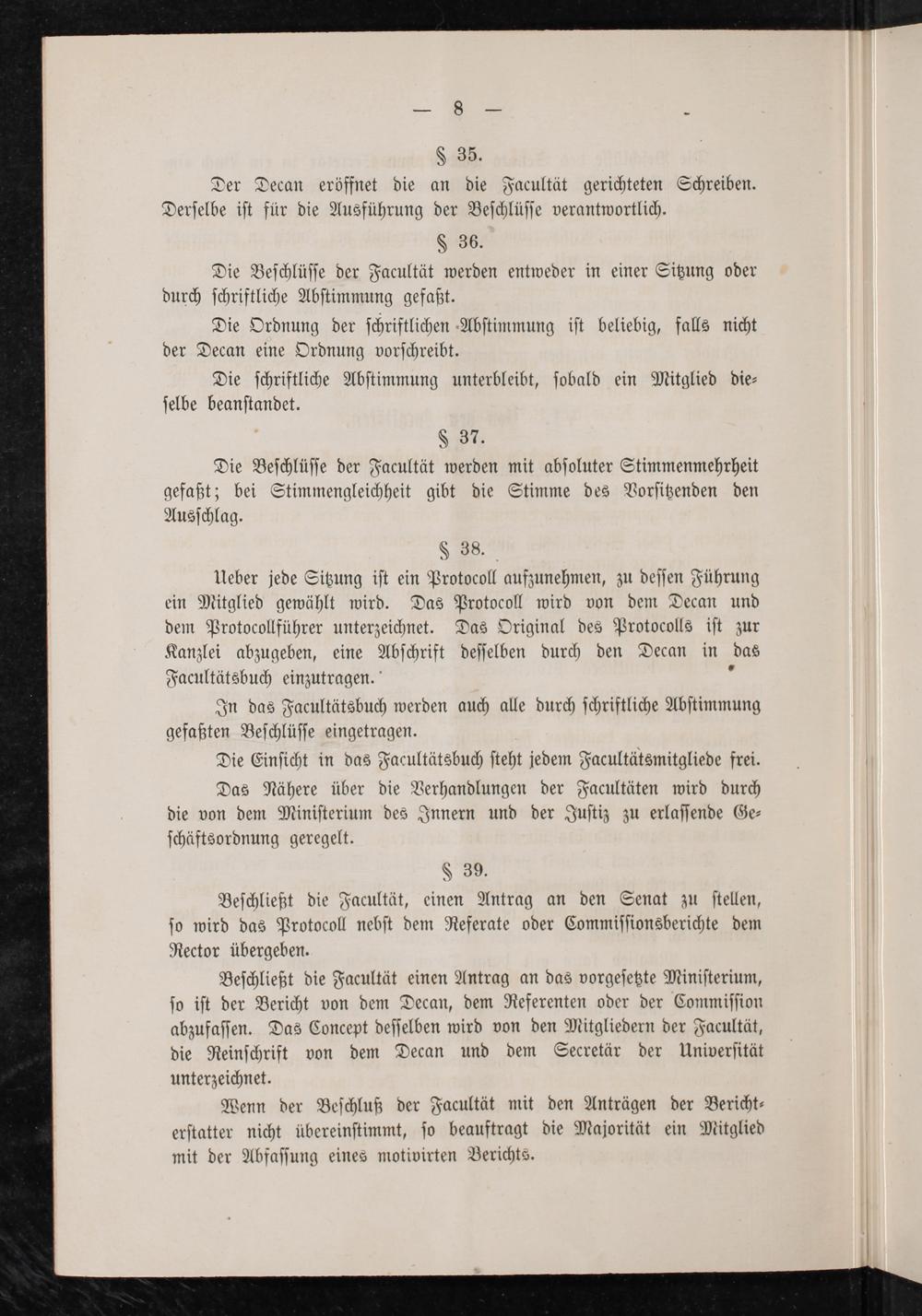 — 8 —

§ 35.

Der Decan eröffnet die an die Facultät gerichteten Schreiben. Derselbe ist für die Ausführung der Beschlüsse verantwortlich.

§ 36.

Die Beschlüsse der Facultät werden entweder in einer Sitzung oder durch schriftliche Abstimmung gefaßt.

Die Ordnung der schriftlichen Abstimmung ist beliebig, falls nicht der Decan eine Ordnung vorschreibt.

Die schriftliche Abstimmung unterbleibt, sobald ein Mitglied dieselbe beanstandet.

§ 37.

Die Beschlüsse der Facultät werden mit absoluter Stimmenmehrheit gefaßt; bei Stimmengleichheit gibt die Stimme des Vorsitzenden den Ausschlag.

§ 38.

Ueber jede Sitzung ist ein Protocoll aufzunehmen, zu dessen Führung ein Mitglied gewählt wird. Das Protocoll wird von dem Decan und dem Protocollführer unterzeichnet. Das Original des Protocolls ist zur Kanzlei abzugeben, eine Abschrift desselben durch den Decan in das Facultätsbuch einzutragen.

In das Facultätsbuch werden auch alle durch schriftliche Abstimmung gefaßten Beschlüsse eingetragen.

Die Einsicht in das Facultätsbuch steht jedem Facultätsmitgliede frei.

Das Nähere über die Verhandlungen der Facultäten wird durch die von dem Ministerium des Innern und der Justiz zu erlassende Geschäftsordnung geregelt.

§ 39.

Beschließt die Facultät, einen Antrag an den Senat zu stellen, so wird das Protocoll nebst dem Referate oder Commissionsberichte dem Rector übergeben.

Beschließt die Facultät einen Antrag an das vorgesetzte Ministerium, so ist der Bericht von dem Decan, dem Referenten oder der Commission abzufassen. Das Concept desselben wird von den Mitgliedern der Facultät, die Reinschrift von dem Decan und dem Secretär der Universität unterzeichnet.

Wenn der Beschluß der Facultät mit den Anträgen der Berichterstatter nicht übereinstimmt, so beauftragt die Majorität ein Mitglied mit der Abfassung eines motivirten Berichts.